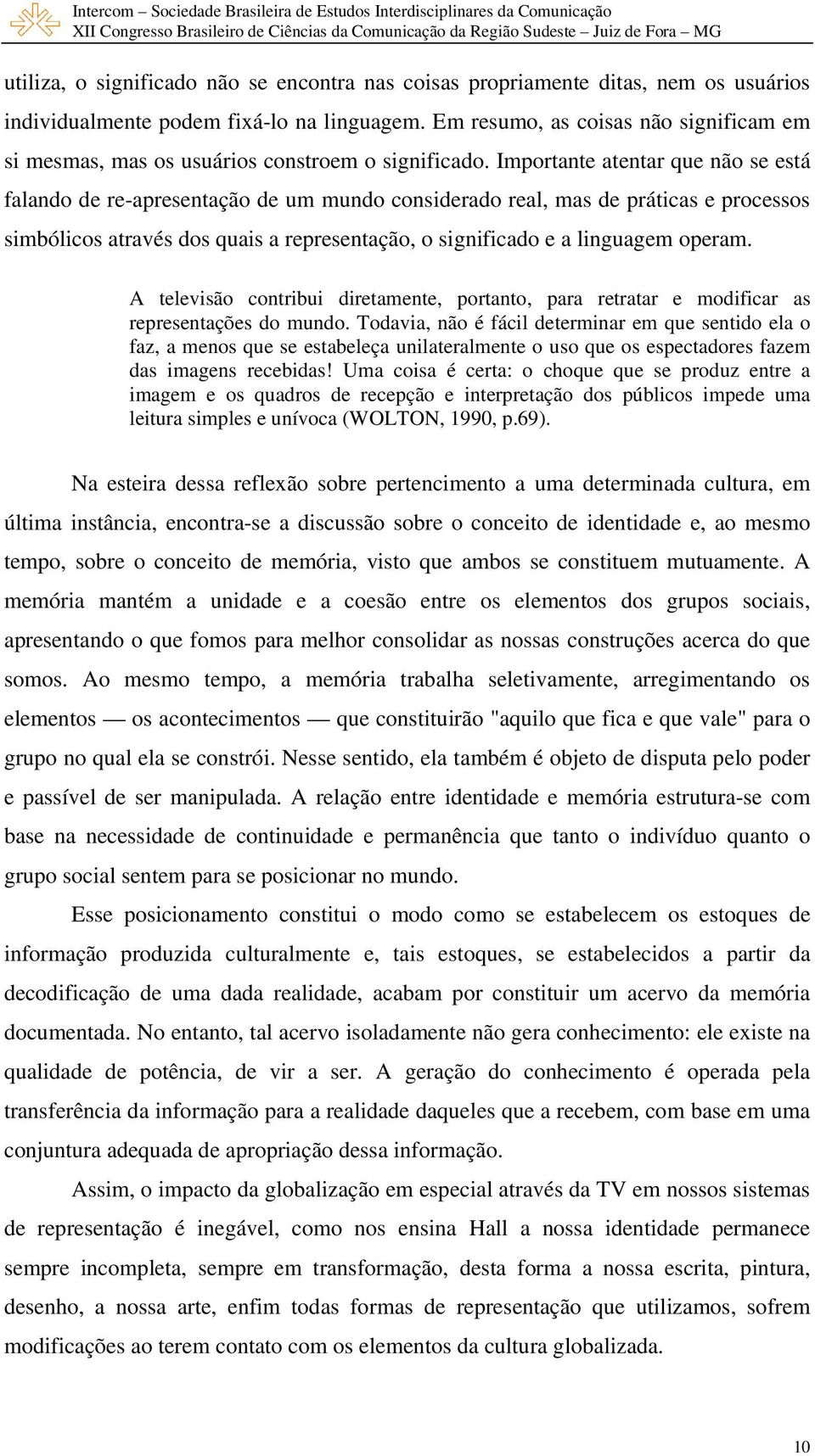 Intercom – Sociedade Brasileira de Estudos Interdisciplinares da Comunicação
XII Congresso Brasileiro de Ciências da Comunicação da Região Sudeste – Juiz de Fora – MG

utiliza, o significado não se encontra nas coisas propriamente ditas, nem os usuários individualmente podem fixá-lo na linguagem. Em resumo, as coisas não significam em si mesmas, mas os usuários constroem o significado. Importante atentar que não se está falando de re-apresentação de um mundo considerado real, mas de práticas e processos simbólicos através dos quais a representação, o significado e a linguagem operam.

A televisão contribui diretamente, portanto, para retratar e modificar as representações do mundo. Todavia, não é fácil determinar em que sentido ela o faz, a menos que se estabeleça unilateralmente o uso que os espectadores fazem das imagens recebidas! Uma coisa é certa: o choque que se produz entre a imagem e os quadros de recepção e interpretação dos públicos impede uma leitura simples e unívoca (WOLTON, 1990, p.69).

Na esteira dessa reflexão sobre pertencimento a uma determinada cultura, em última instância, encontra-se a discussão sobre o conceito de identidade e, ao mesmo tempo, sobre o conceito de memória, visto que ambos se constituem mutuamente. A memória mantém a unidade e a coesão entre os elementos dos grupos sociais, apresentando o que fomos para melhor consolidar as nossas construções acerca do que somos. Ao mesmo tempo, a memória trabalha seletivamente, arregimentando os elementos — os acontecimentos — que constituirão "aquilo que fica e que vale" para o grupo no qual ela se constrói. Nesse sentido, ela também é objeto de disputa pelo poder e passível de ser manipulada. A relação entre identidade e memória estrutura-se com base na necessidade de continuidade e permanência que tanto o indivíduo quanto o grupo social sentem para se posicionar no mundo.

Esse posicionamento constitui o modo como se estabelecem os estoques de informação produzida culturalmente e, tais estoques, se estabelecidos a partir da decodificação de uma dada realidade, acabam por constituir um acervo da memória documentada. No entanto, tal acervo isoladamente não gera conhecimento: ele existe na qualidade de potência, de vir a ser. A geração do conhecimento é operada pela transferência da informação para a realidade daqueles que a recebem, com base em uma conjuntura adequada de apropriação dessa informação.

Assim, o impacto da globalização em especial através da TV em nossos sistemas de representação é inegável, como nos ensina Hall a nossa identidade permanece sempre incompleta, sempre em transformação, desta forma a nossa escrita, pintura, desenho, a nossa arte, enfim todas formas de representação que utilizamos, sofrem modificações ao terem contato com os elementos da cultura globalizada.

10